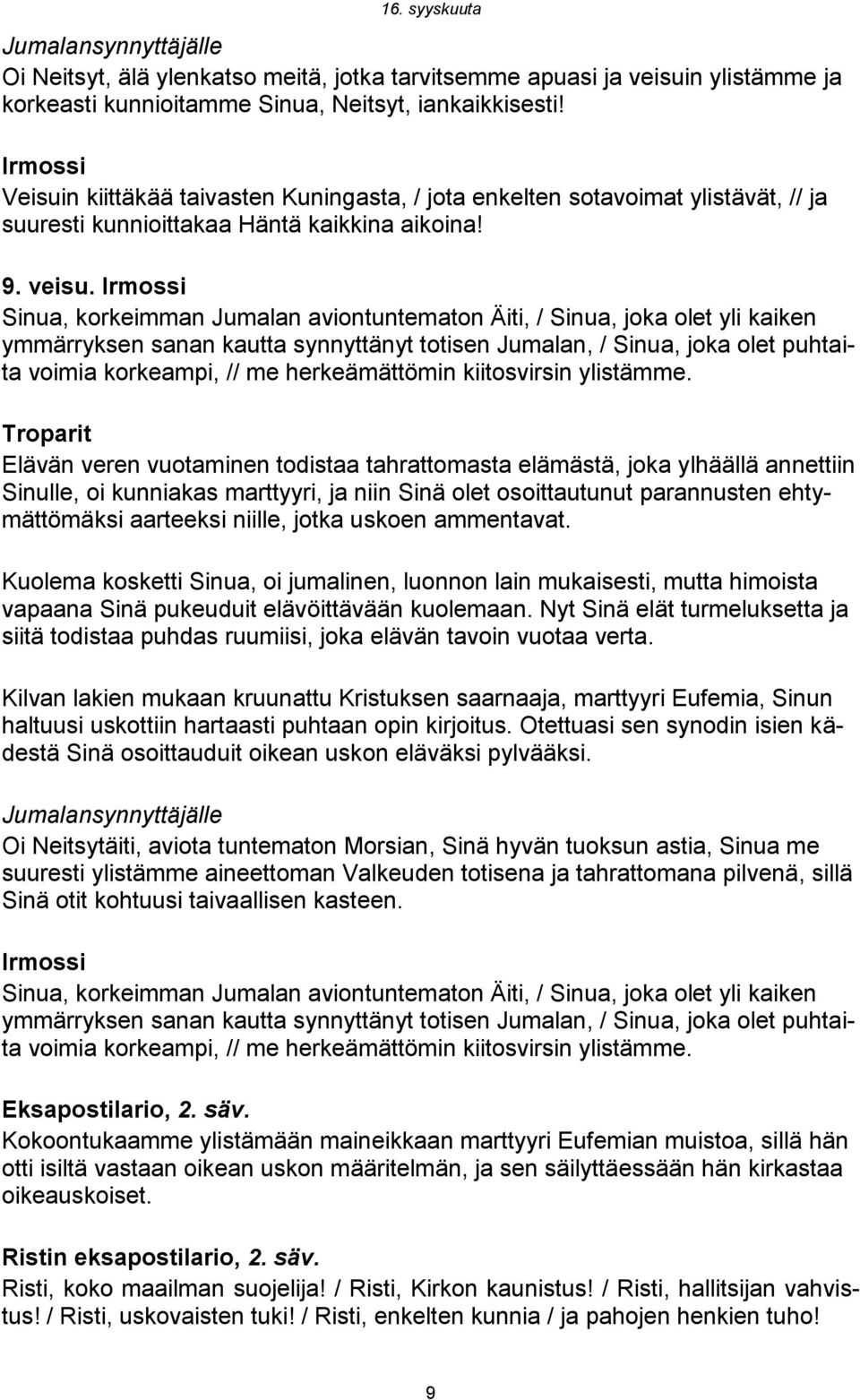 16. syyskuuta

Jumalansynnyttäjälle
Oi Neitsyt, älä ylenkatso meitä, jotka tarvitsemme apuasi ja veisuin ylistämme ja korkeasti kunnioitamme Sinua, Neitsyt, iankaikkisesti!

Irmossi
Veisuin kiittäkää taivasten Kuningasta, / jota enkelten sotavoimat ylistävät, // ja suuresti kunnioittakaa Häntä kaikkina aikoina!

9. veisu. Irmossi
Sinua, korkeimman Jumalan aviontuntematon Äiti, / Sinua, joka olet yli kaiken ymmärryksen sanan kautta synnyttänyt totisen Jumalan, / Sinua, joka olet puhtaita voimia korkeampi, // me herkeämättömin kiitosvirsin ylistämme.

Troparit
Elävän veren vuotaminen todistaa tahrattomasta elämästä, joka ylhäällä annettiin Sinulle, oi kunniakas marttyyri, ja niin Sinä olet osoittautunut parannusten ehtymättömäksi aarteeksi niille, jotka uskoen ammentavat.

Kuolema kosketti Sinua, oi jumalinen, luonnon lain mukaisesti, mutta himoista vapaana Sinä pukeuduit elävöittävään kuolemaan. Nyt Sinä elät turmeluksetta ja siitä todistaa puhdas ruumiisi, joka elävän tavoin vuotaa verta.

Kilvan lakien mukaan kruunattu Kristuksen saarnaaja, marttyyri Eufemia, Sinun haltuusi uskottiin hartaasti puhtaan opin kirjoitus. Otettuasi sen synodin isien kädestä Sinä osoittauduit oikean uskon eläväksi pylvääksi.

Jumalansynnyttäjälle
Oi Neitsytäiti, aviota tuntematon Morsian, Sinä hyvän tuoksun astia, Sinua me suuresti ylistämme aineettoman Valkeuden totisena ja tahrattomana pilvenä, sillä Sinä otit kohtuusi taivaallisen kasteen.

Irmossi
Sinua, korkeimman Jumalan aviontuntematon Äiti, / Sinua, joka olet yli kaiken ymmärryksen sanan kautta synnyttänyt totisen Jumalan, / Sinua, joka olet puhtaita voimia korkeampi, // me herkeämättömin kiitosvirsin ylistämme.

Eksapostilario, 2. säv.
Kokoontukaamme ylistämään maineikkaan marttyyri Eufemian muistoa, sillä hän otti isiltä vastaan oikean uskon määritelmän, ja sen säilyttäessään hän kirkastaa oikeauskoiset.

Ristin eksapostilario, 2. säv.
Risti, koko maailman suojelija! / Risti, Kirkon kaunistus! / Risti, hallitsijan vahvistus! / Risti, uskovaisten tuki! / Risti, enkelten kunnia / ja pahojen henkien tuho!

9